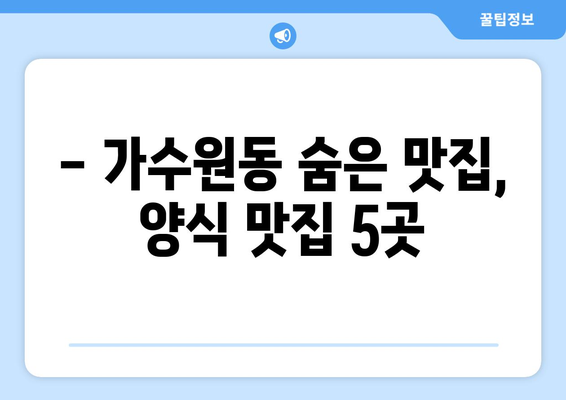 꿀팁정보

– 가수원동 숨은 맛집, 양식 맛집 5곳